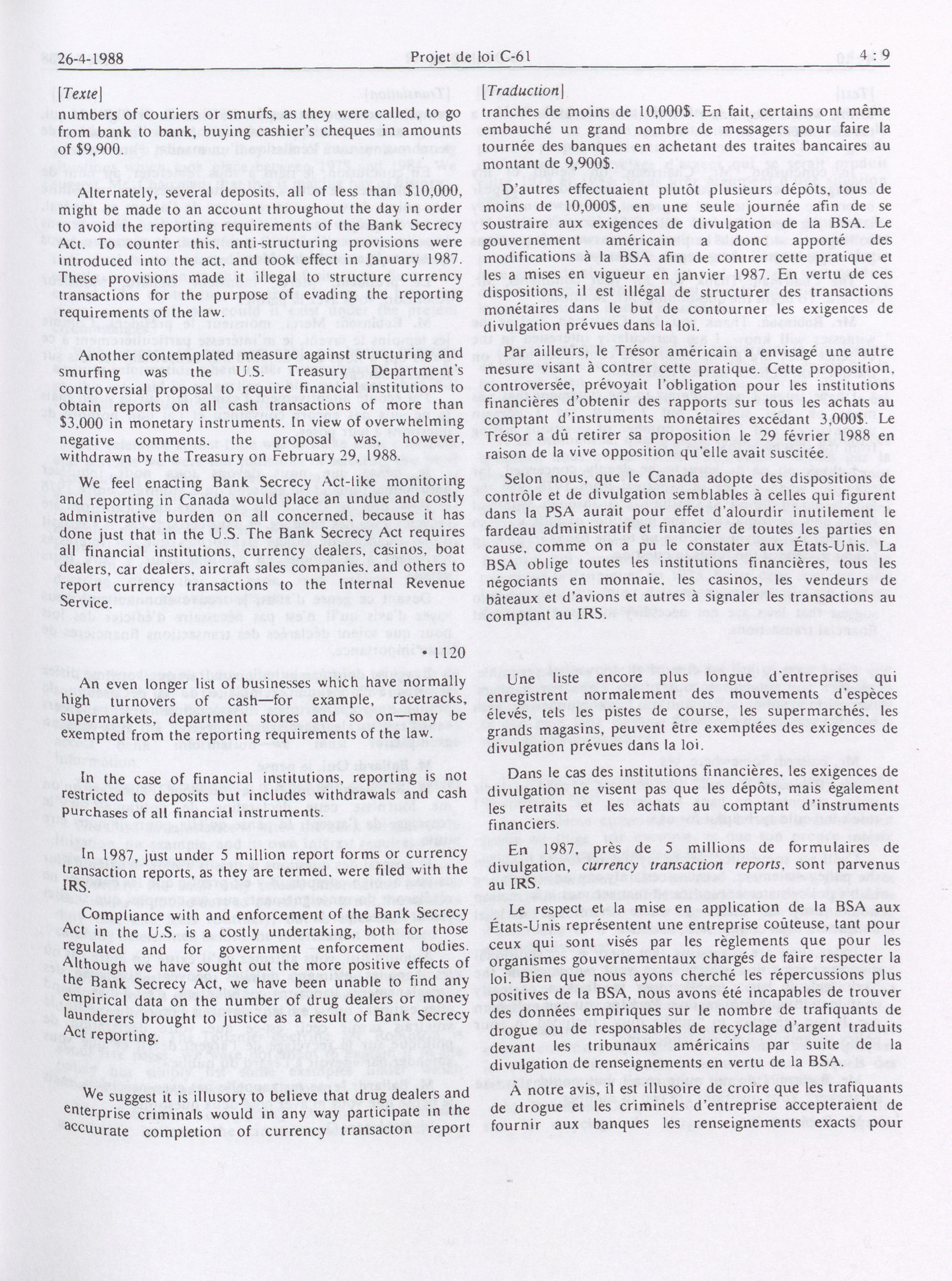 26-4-1988 Projet de loi C-61 4 : 9

[Texte]

numbers of couriers or smurfs, as they were called, to go from bank to bank, buying cashier's cheques in amounts of $9,900.

Alternately, several deposits, all of less than $10,000, might be made to an account throughout the day in order to avoid the reporting requirements of the Bank Secrecy Act. To counter this, anti-structuring provisions were introduced into the act, and took effect in January 1987. These provisions made it illegal to structure currency transactions for the purpose of evading the reporting requirements of the law.

Another contemplated measure against structuring and smurfing was the U.S. Treasury Department's controversial proposal to require financial institutions to obtain reports on all cash transactions of more than $3,000 in monetary instruments. In view of overwhelming negative comments, the proposal was, however, withdrawn by the Treasury on February 29, 1988.

We feel enacting Bank Secrecy Act-like monitoring and reporting in Canada would place an undue and costly administrative burden on all concerned, because it has done just that in the U.S. The Bank Secrecy Act requires all financial institutions, currency dealers, casinos, boat dealers, car dealers, aircraft sales companies, and others to report currency transactions to the Internal Revenue Service.

• 1120

An even longer list of businesses which have normally high turnovers of cash—for example, racetracks, supermarkets, department stores and so on—may be exempted from the reporting requirements of the law.

In the case of financial institutions, reporting is not restricted to deposits but includes withdrawals and cash purchases of all financial instruments.

In 1987, just under 5 million report forms or currency transaction reports, as they are termed, were filed with the IRS.

Compliance with and enforcement of the Bank Secrecy Act in the U.S. is a costly undertaking, both for those regulated and for government enforcement bodies. Although we have sought out the more positive effects of the Bank Secrecy Act, we have been unable to find any empirical data on the number of drug dealers or money launderers brought to justice as a result of Bank Secrecy Act reporting.

We suggest it is illusory to believe that drug dealers and enterprise criminals would in any way participate in the accuurate completion of currency transacton report

[Traduction]

tranches de moins de 10,000$. En fait, certains ont même embauché un grand nombre de messagers pour faire la tournée des banques en achetant des traites bancaires au montant de 9,900$.

D'autres effectuaient plutôt plusieurs dépôts, tous de moins de 10,000$, en une seule journée afin de se soustraire aux exigences de divulgation de la BSA. Le gouvernement américain a donc apporté des modifications à la BSA afin de contrer cette pratique et les a mises en vigueur en janvier 1987. En vertu de ces dispositions, il est illégal de structurer des transactions monétaires dans le but de contourner les exigences de divulgation prévues dans la loi.

Par ailleurs, le Trésor américain a envisagé une autre mesure visant à contrer cette pratique. Cette proposition, controversée, prévoyait l'obligation pour les institutions financières d'obtenir des rapports sur tous les achats au comptant d'instruments monétaires excédant 3,000$. Le Trésor a dû retirer sa proposition le 29 février 1988 en raison de la vive opposition qu'elle avait suscitée.

Selon nous, que le Canada adopte des dispositions de contrôle et de divulgation semblables à celles qui figurent dans la PSA aurait pour effet d'alourdir inutilement le fardeau administratif et financier de toutes les parties en cause, comme on a pu le constater aux États-Unis. La BSA oblige toutes les institutions financières, tous les négociants en monnaie, les casinos, les vendeurs de bâteaux et d'avions et autres à signaler les transactions au comptant au IRS.

Une liste encore plus longue d'entreprises qui enregistrent normalement des mouvements d'espèces élevés, tels les pistes de course, les supermarchés, les grands magasins, peuvent être exemptées des exigences de divulgation prévues dans la loi.

Dans le cas des institutions financières, les exigences de divulgation ne visent pas que les dépôts, mais également les retraits et les achats au comptant d'instruments financiers.

En 1987, près de 5 millions de formulaires de divulgation, currency transaction reports, sont parvenus au IRS.

Le respect et la mise en application de la BSA aux États-Unis représentent une entreprise coûteuse, tant pour ceux qui sont visés par les règlements que pour les organismes gouvernementaux chargés de faire respecter la loi. Bien que nous ayons cherché les répercussions plus positives de la BSA, nous avons été incapables de trouver des données empiriques sur le nombre de trafiquants de drogue ou de responsables de recyclage d'argent traduits devant les tribunaux américains par suite de la divulgation de renseignements en vertu de la BSA.

À notre avis, il est illusoire de croire que les trafiquants de drogue et les criminels d'entreprise accepteraient de fournir aux banques les renseignements exacts pour